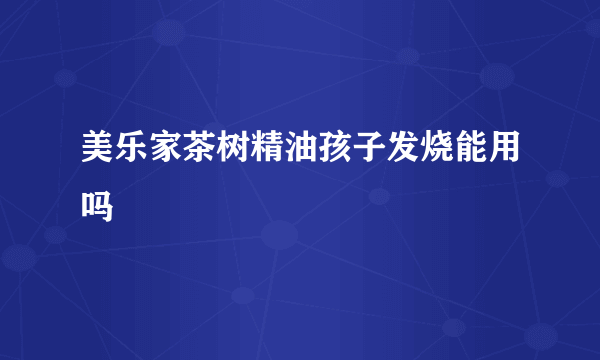 美乐家茶树精油孩子发烧能用吗